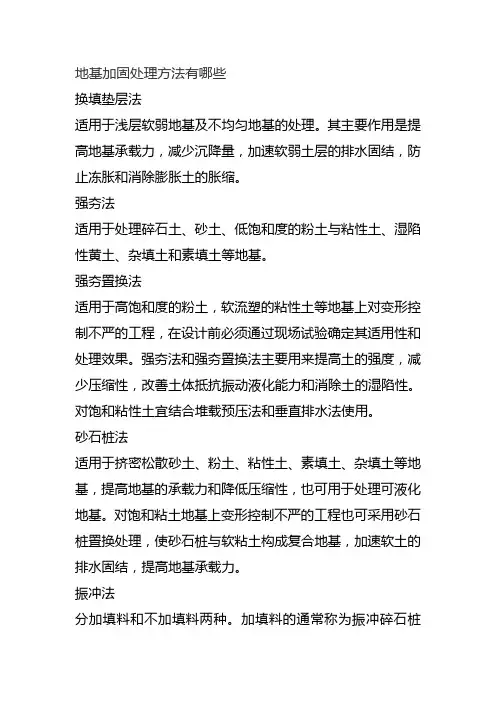 地基加固处理方法有哪些

换填垫层法

适用于浅层软弱地基及不均匀地基的处理。其主要作用是提高地基承载力，减少沉降量，加速软弱土层的排水固结，防止冻胀和消除膨胀土的胀缩。

强夯法

适用于处理碎石土、砂土、低饱和度的粉土与粘性土、湿陷性黄土、杂填土和素填土等地基。

强夯置换法

适用于高饱和度的粉土，软流塑的粘性土等地基上对变形控制不严的工程，在设计前必须通过现场试验确定其适用性和处理效果。强夯法和强夯置换法主要用来提高土的强度，减少压缩性，改善土体抵抗振动液化能力和消除土的湿陷性。对饱和粘性土宜结合堆载预压法和垂直排水法使用。

砂石桩法

适用于挤密松散砂土、粉土、粘性土、素填土、杂填土等地基，提高地基的承载力和降低压缩性，也可用于处理可液化地基。对饱和粘土地基上变形控制不严的工程也可采用砂石桩置换处理，使砂石桩与软粘土构成复合地基，加速软土的排水固结，提高地基承载力。

振冲法

分加填料和不加填料两种。加填料的通常称为振冲碎石桩